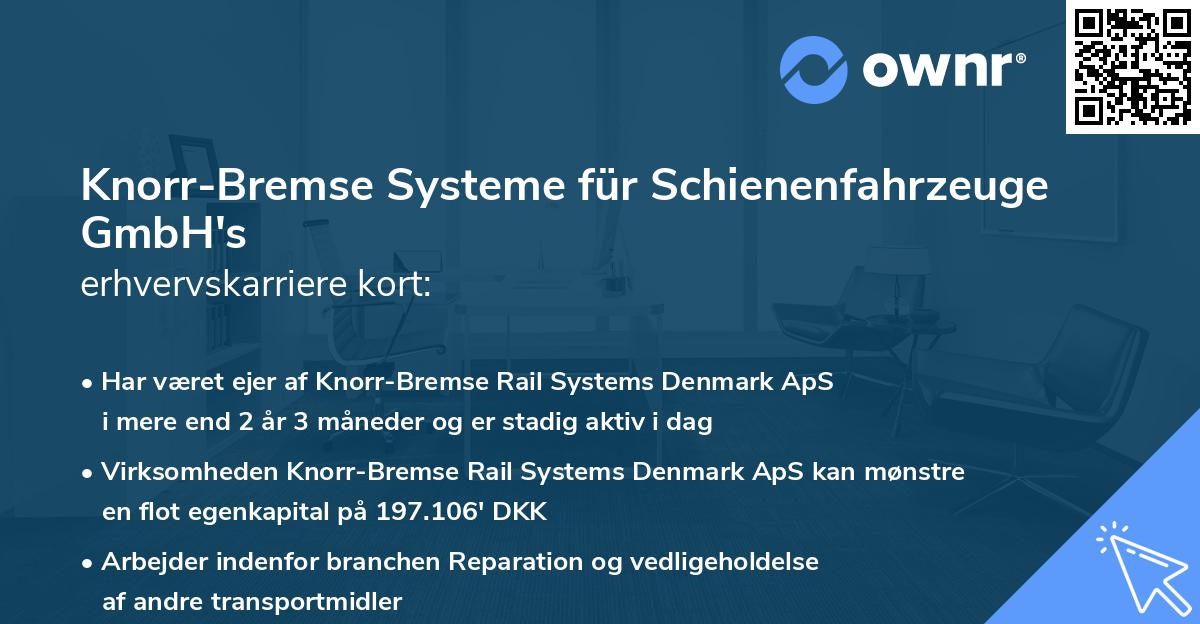 ownr®

Knorr-Bremse Systeme für Schienenfahrzeuge GmbH's
erhvervskarriere kort:

• Har været ejer af Knorr-Bremse Rail Systems Denmark ApS i mere end 2 år 3 måneder og er stadig aktiv i dag

• Virksomheden Knorr-Bremse Rail Systems Denmark ApS kan mønstre en flot egenkapital på 197.106' DKK

• Arbejder indenfor branchen Reparation og vedligeholdelse af andre transportmidler